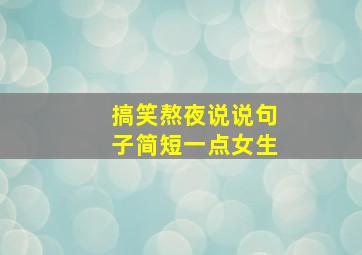 搞笑熬夜说说句子简短一点女生